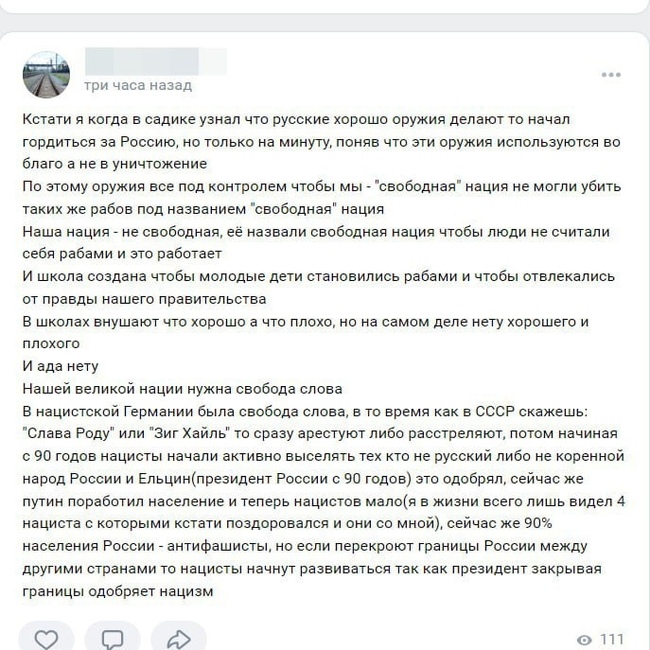 три часа назад

Кстати я когда в садике узнал что русские хорошо оружия делают то начал гордиться за Россию, но только на минуту, поняв что эти оружия используются во благо а не в уничтожение
По этому оружия все под контролем чтобы мы - "свободная" нация не могли убить таких же рабов под названием "свободная" нация
Наша нация - не свободная, её назвали свободная нация чтобы люди не считали себя рабами и это работает
И школа создана чтобы молодые дети становились рабами и чтобы отвлекались от правды нашего правительства
В школах внушают что хорошо а что плохо, но на самом деле нету хорошего и плохого
И ада нету
Нашей великой нации нужна свобода слова
В нацистской Германии была свобода слова, в то время как в СССР скажешь: "Слава Роду" или "Зиг Хайль" то сразу арестуют либо расстреляют, потом начиная с 90 годов нацисты начали активно выселять тех кто не русский либо не коренной народ России и Ельцин(президент России с 90 годов) это одобрял, сейчас же путин поработил население и теперь нацистов мало(я в жизни всего лишь видел 4 нациста с которыми кстати поздоровался и они со мной), сейчас же 90% населения России - антифашисты, но если перекроют границы России между другими странами то нацисты начнут развиваться так как президент закрывая границы одобряет нацизм

111